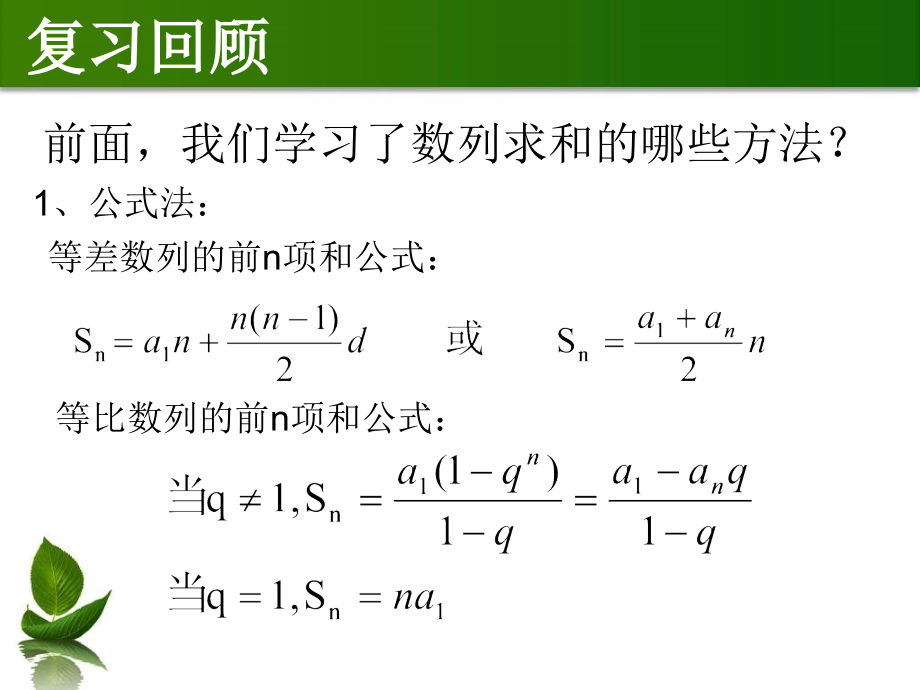 复习回顾

前面，我们学习了数列求和的哪些方法？

1、公式法：

等差数列的前n项和公式：

$S_n = a_1 n + \frac{n(n-1)}{2}d$ 或 $S_n = \frac{a_1 + a_n}{2}n$

等比数列的前n项和公式：

当$q \neq 1, S_n = \frac{a_1(1-q^n)}{1-q} = \frac{a_1 - a_n q}{1-q}$

当$q = 1, S_n = na_1$